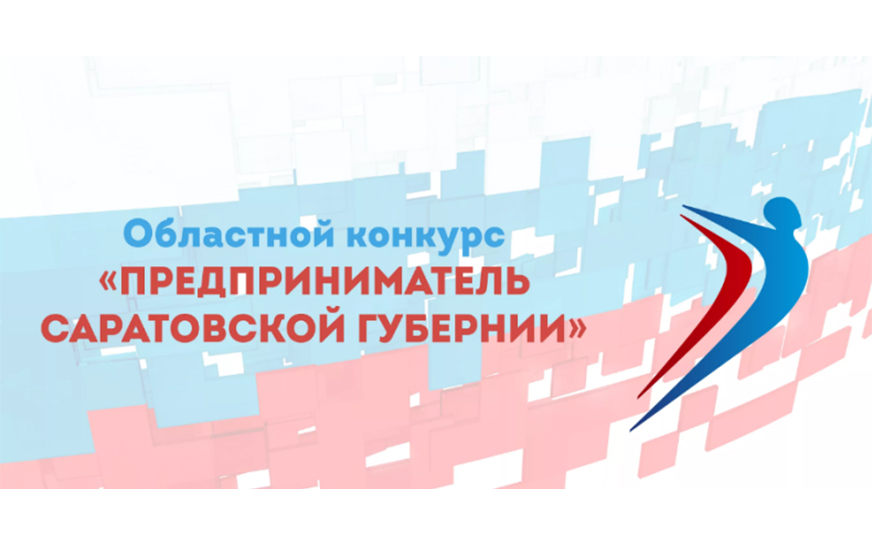 Областной конкурс
«ПРЕДПРИНИМАТЕЛЬ САРАТОВСКОЙ ГУБЕРНИИ»